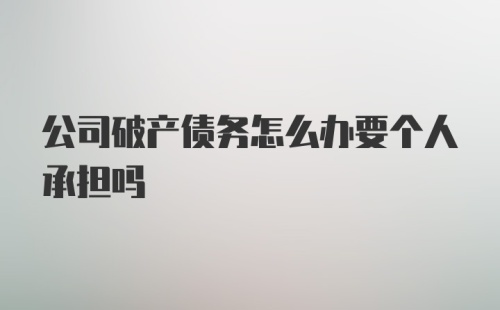 公司破产债务怎么办要个人承担吗